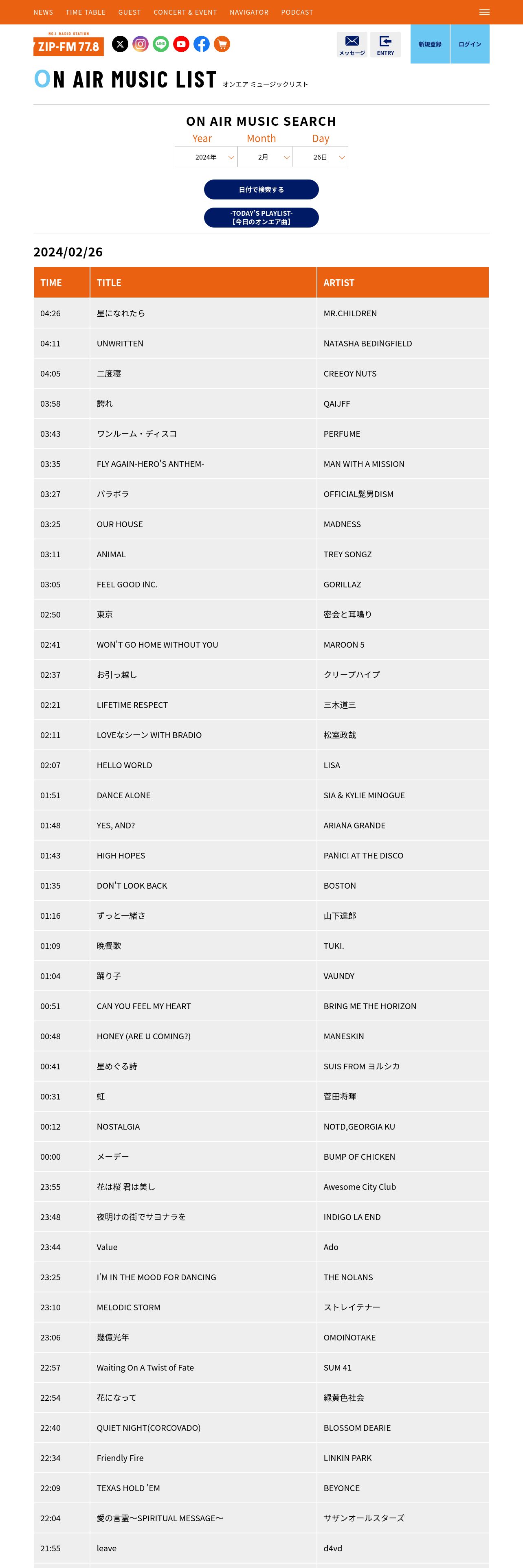 NEWS TIME TABLE GUEST CONCERT & EVENT NAVIGATOR PODCAST

NO.1 RADIO STATION
ZIP-FM 77.8

メッセージ ENTRY 新規登録 ログイン

ON AIR MUSIC LIST オンエア ミュージックリスト

ON AIR MUSIC SEARCH

Year Month Day
2024年 2月 26日

日付で検索する

-TODAY'S PLAYLIST-
【今日のオンエア曲】

2024/02/26

| TIME | TITLE | ARTIST |
|---|---|---|
| 04:26 | 星になれたら | MR.CHILDREN |
| 04:11 | UNWRITTEN | NATASHA BEDINGFIELD |
| 04:05 | 二度寝 | CREEOY NUTS |
| 03:58 | 誇れ | QAIJFF |
| 03:43 | ワンルーム・ディスコ | PERFUME |
| 03:35 | FLY AGAIN-HERO'S ANTHEM- | MAN WITH A MISSION |
| 03:27 | パラボラ | OFFICIAL髭男DISM |
| 03:25 | OUR HOUSE | MADNESS |
| 03:11 | ANIMAL | TREY SONGZ |
| 03:05 | FEEL GOOD INC. | GORILLAZ |
| 02:50 | 東京 | 密会と耳鳴り |
| 02:41 | WON'T GO HOME WITHOUT YOU | MAROON 5 |
| 02:37 | お引っ越し | クリープハイプ |
| 02:21 | LIFETIME RESPECT | 三木道三 |
| 02:11 | LOVEなシーン WITH BRADIO | 松室政哉 |
| 02:07 | HELLO WORLD | LISA |
| 01:51 | DANCE ALONE | SIA & KYLIE MINOGUE |
| 01:48 | YES, AND? | ARIANA GRANDE |
| 01:43 | HIGH HOPES | PANIC! AT THE DISCO |
| 01:35 | DON'T LOOK BACK | BOSTON |
| 01:16 | ずっと一緒さ | 山下達郎 |
| 01:09 | 晩餐歌 | TUKI. |
| 01:04 | 踊り子 | VAUNDY |
| 00:51 | CAN YOU FEEL MY HEART | BRING ME THE HORIZON |
| 00:48 | HONEY (ARE U COMING?) | MANESKIN |
| 00:41 | 星めぐる詩 | SUIS FROM ヨルシカ |
| 00:31 | 虹 | 菅田将暉 |
| 00:12 | NOSTALGIA | NOTD,GEORGIA KU |
| 00:00 | メーデー | BUMP OF CHICKEN |
| 23:55 | 花は桜 君は美し | Awesome City Club |
| 23:48 | 夜明けの街でサヨナラを | INDIGO LA END |
| 23:44 | Value | Ado |
| 23:25 | I'M IN THE MOOD FOR DANCING | THE NOLANS |
| 23:10 | MELODIC STORM | ストレイテナー |
| 23:06 | 幾億光年 | OMOINOTAKE |
| 22:57 | Waiting On A Twist of Fate | SUM 41 |
| 22:54 | 花になって | 緑黄色社会 |
| 22:40 | QUIET NIGHT(CORCOVADO) | BLOSSOM DEARIE |
| 22:34 | Friendly Fire | LINKIN PARK |
| 22:09 | TEXAS HOLD 'EM | BEYONCE |
| 22:04 | 愛の言霊～SPIRITUAL MESSAGE～ | サザンオールスターズ |
| 21:55 | leave | d4vd |